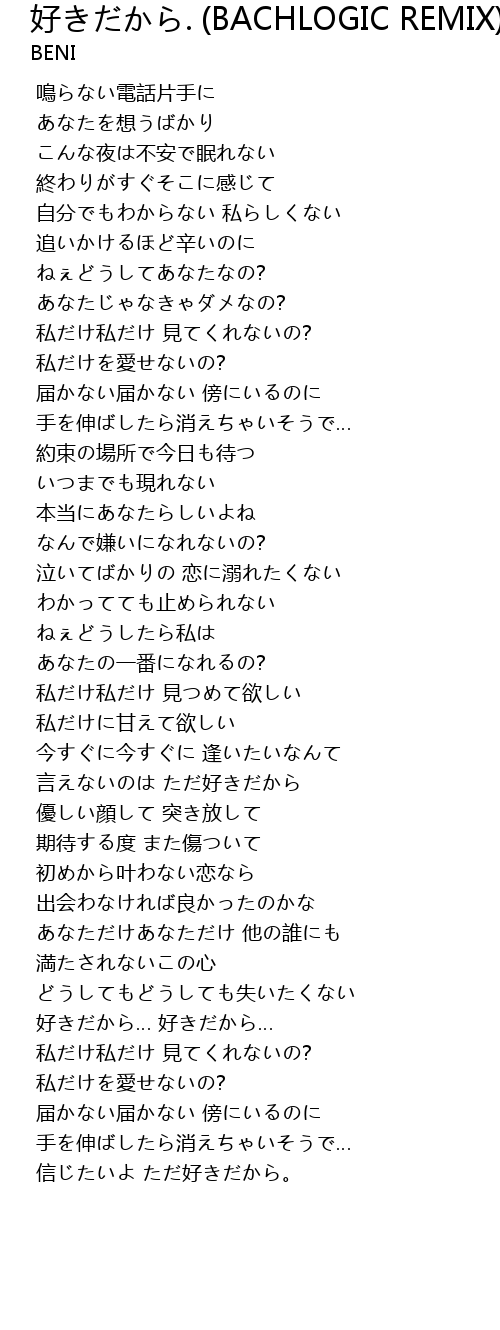 好きだから. (BACHLOGIC REMIX)
BENI

鳴らない電話片手に
あなたを想うばかり
こんな夜は不安で眠れない
終わりがすぐそこに感じて
自分でもわからない 私らしくない
追いかけるほど辛いのに
ねぇどうしてあなたなの?
あなたじゃなきゃダメなの?
私だけ私だけ 見てくれないの?
私だけを愛せないの?
届かない届かない 傍にいるのに
手を伸ばしたら消えちゃいそうで...
約束の場所で今日も待つ
いつまでも現れない
本当にあなたらしいよね
なんで嫌いになれないの?
泣いてばかりの 恋に溺れたくない
わかってても止められない
ねぇどうしたら私は
あなたの一番になれるの?
私だけ私だけ 見つめて欲しい
私だけに甘えて欲しい
今すぐに今すぐに 逢いたいなんて
言えないのは ただ好きだから
優しい顔して 突き放して
期待する度 また傷ついて
初めから叶わない恋なら
出会わなければ良かったのかな
あなただけあなただけ 他の誰にも
満たされないこの心
どうしてもどうしても失いたくない
好きだから... 好きだから...
私だけ私だけ 見てくれないの?
私だけを愛せないの?
届かない届かない 傍にいるのに
手を伸ばしたら消えちゃいそうで...
信じたいよ ただ好きだから。